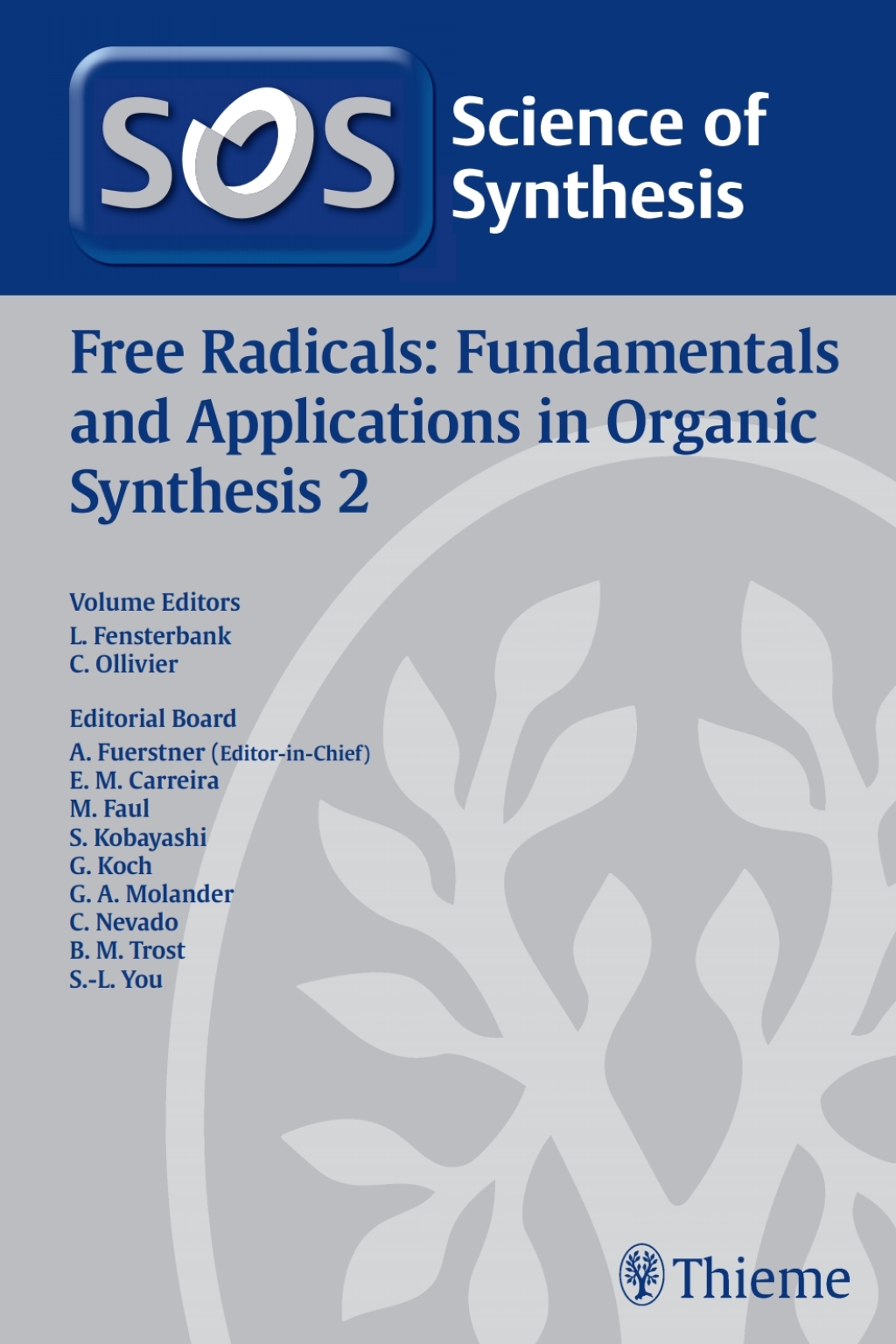 SOS

Science of Synthesis

Free Radicals: Fundamentals and Applications in Organic Synthesis 2

Volume Editors
L. Fensterbank
C. Ollivier

Editorial Board
A. Fuerstner (Editor-in-Chief)
E. M. Carreira
M. Faul
S. Kobayashi
G. Koch
G. A. Molander
C. Nevado
B. M. Trost
S.-L. You

Thieme